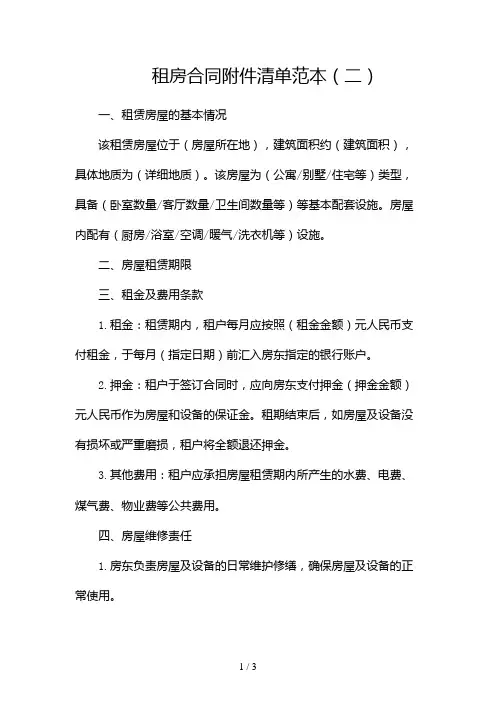 租房合同附件清单范本（二）

一、租赁房屋的基本情况

该租赁房屋位于（房屋所在地），建筑面积约（建筑面积），具体地质为（详细地质）。该房屋为（公寓/别墅/住宅等）类型，具备（卧室数量/客厅数量/卫生间数量等）等基本配套设施。房屋内配有（厨房/浴室/空调/暖气/洗衣机等）设施。

二、房屋租赁期限

三、租金及费用条款

1. 租金：租赁期内，租户每月应按照（租金金额）元人民币支付租金，于每月（指定日期）前汇入房东指定的银行账户。

2. 押金：租户于签订合同时，应向房东支付押金（押金金额）元人民币作为房屋和设备的保证金。租期结束后，如房屋及设备没有损坏或严重磨损，租户将全额退还押金。

3. 其他费用：租户应承担房屋租赁期内所产生的水费、电费、煤气费、物业费等公共费用。

四、房屋维修责任

1. 房东负责房屋及设备的日常维护修缮，确保房屋及设备的正常使用。

1 / 3